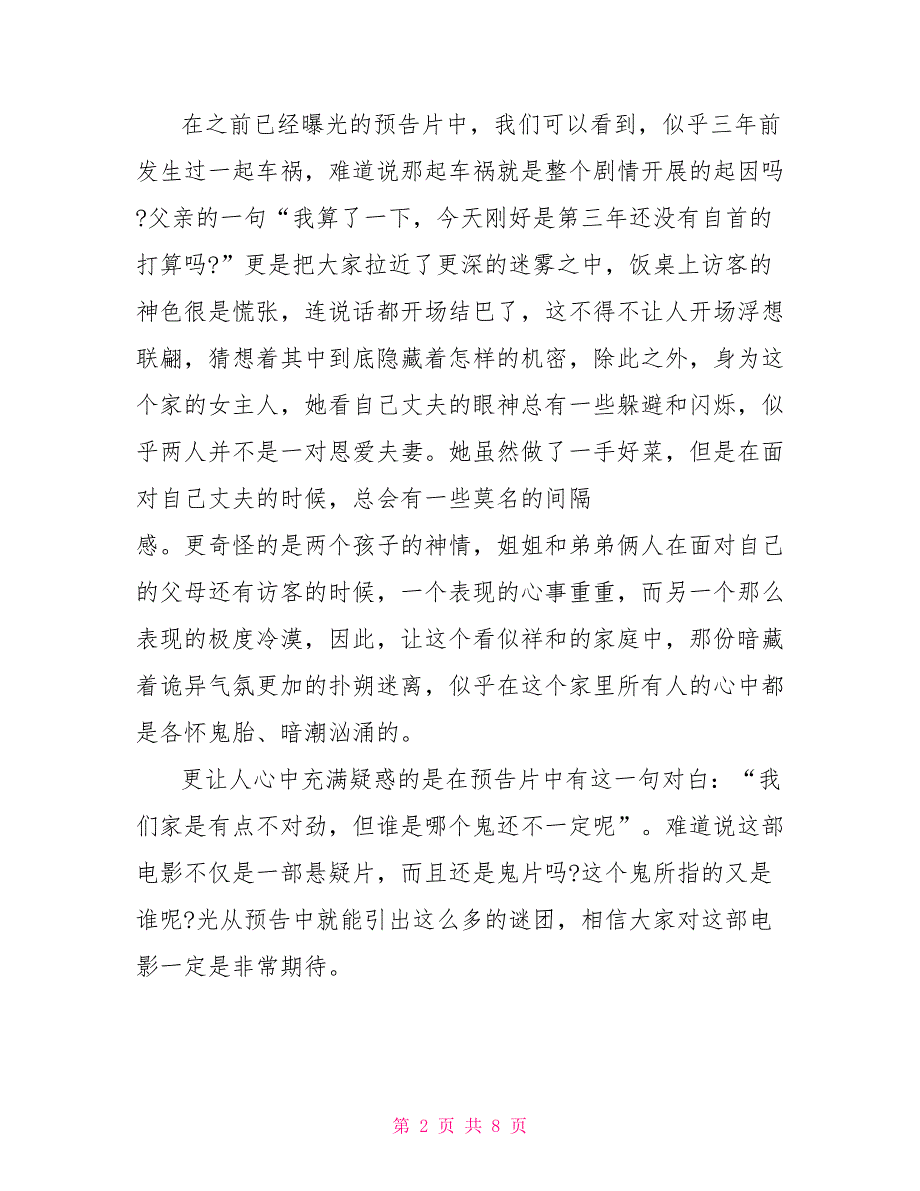 在之前已经曝光的预告片中，我们可以看到，似乎三年前发生过一起车祸，难道说那起车祸就是整个剧情开展的起因吗?父亲的一句“我算了一下，今天刚好是第三年还没有自首的打算吗?”更是把大家拉近了更深的迷雾之中，饭桌上访客的神色很是慌张，连说话都开场结巴了，这不得不让人开场浮想联翩，猜想着其中到底隐藏着怎样的机密，除此之外，身为这个家的女主人，她看自己丈夫的眼神总有一些躲避和闪烁，似乎两人并不是一对恩爱夫妻。她虽然做了一手好菜，但是在面对自己丈夫的时候，总会有一些莫名的间隔

感。更奇怪的是两个孩子的神情，姐姐和弟弟俩人在面对自己的父母还有访客的时候，一个表现的心事重重，而另一个那么表现的极度冷漠，因此，让这个看似祥和的家庭中，那份暗藏着诡异气氛更加的扑朔迷离，似乎在这个家里所有人的心中都是各怀鬼胎、暗潮汹涌的。

更让人心中充满疑惑的是在预告片中有这一句对白：“我们家是有点不对劲，但谁是哪个鬼还不一定呢”。难道说这部电影不仅是一部悬疑片，而且还是鬼片吗?这个鬼所指的又是谁呢?光从预告中就能引出这么多的谜团，相信大家对这部电影一定是非常期待。

第 2 页 共 8 页